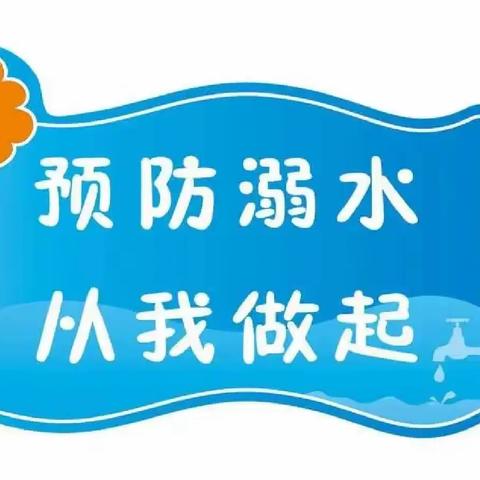 预防溺水
从我做起